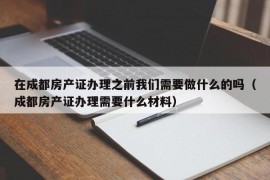 在成都房产证办理之前我们需要做什么的吗（成都房产证办理需要什么材料）